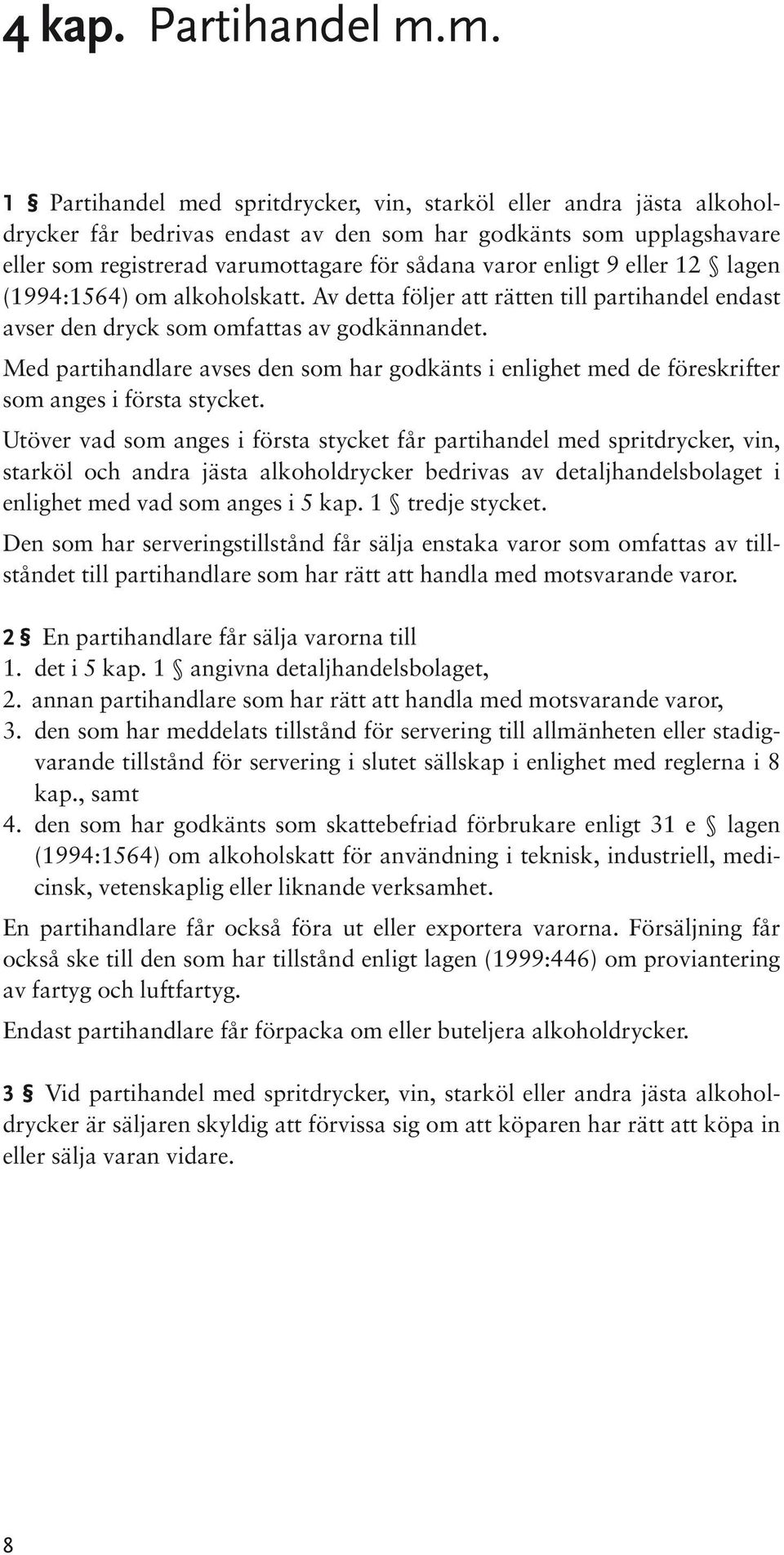 4 kap. Partihandel m.m.

1 § Partihandel med spritdrycker, vin, starköl eller andra jästa alkoholdrycker får bedrivas endast av den som har godkänts som upplagshavare eller som registrerad varumottagare för sådana varor enligt 9 eller 12 § lagen (1994:1564) om alkoholskatt. Av detta följer att rätten till partihandel endast avser den dryck som omfattas av godkännandet.

Med partihandlare avses den som har godkänts i enlighet med de föreskrifter som anges i första stycket.

Utöver vad som anges i första stycket får partihandel med spritdrycker, vin, starköl och andra jästa alkoholdrycker bedrivas av detaljhandelsbolaget i enlighet med vad som anges i 5 kap. 1 § tredje stycket.

Den som har serveringstillstånd får sälja enstaka varor som omfattas av tillståndet till partihandlare som har rätt att handla med motsvarande varor.

2 § En partihandlare får sälja varorna till
1. det i 5 kap. 1 § angivna detaljhandelsbolaget,
2. annan partihandlare som har rätt att handla med motsvarande varor,
3. den som har meddelats tillstånd för servering till allmänheten eller stadigvarande tillstånd för servering i slutet sällskap i enlighet med reglerna i 8 kap., samt
4. den som har godkänts som skattebefriad förbrukare enligt 31 e § lagen (1994:1564) om alkoholskatt för användning i teknisk, industriell, medicinsk, vetenskaplig eller liknande verksamhet.

En partihandlare får också föra ut eller exportera varorna. Försäljning får också ske till den som har tillstånd enligt lagen (1999:446) om proviantering av fartyg och luftfartyg.

Endast partihandlare får förpacka om eller buteljera alkoholdrycker.

3 § Vid partihandel med spritdrycker, vin, starköl eller andra jästa alkoholdrycker är säljaren skyldig att förvissa sig om att köparen har rätt att köpa in eller sälja varan vidare.

8